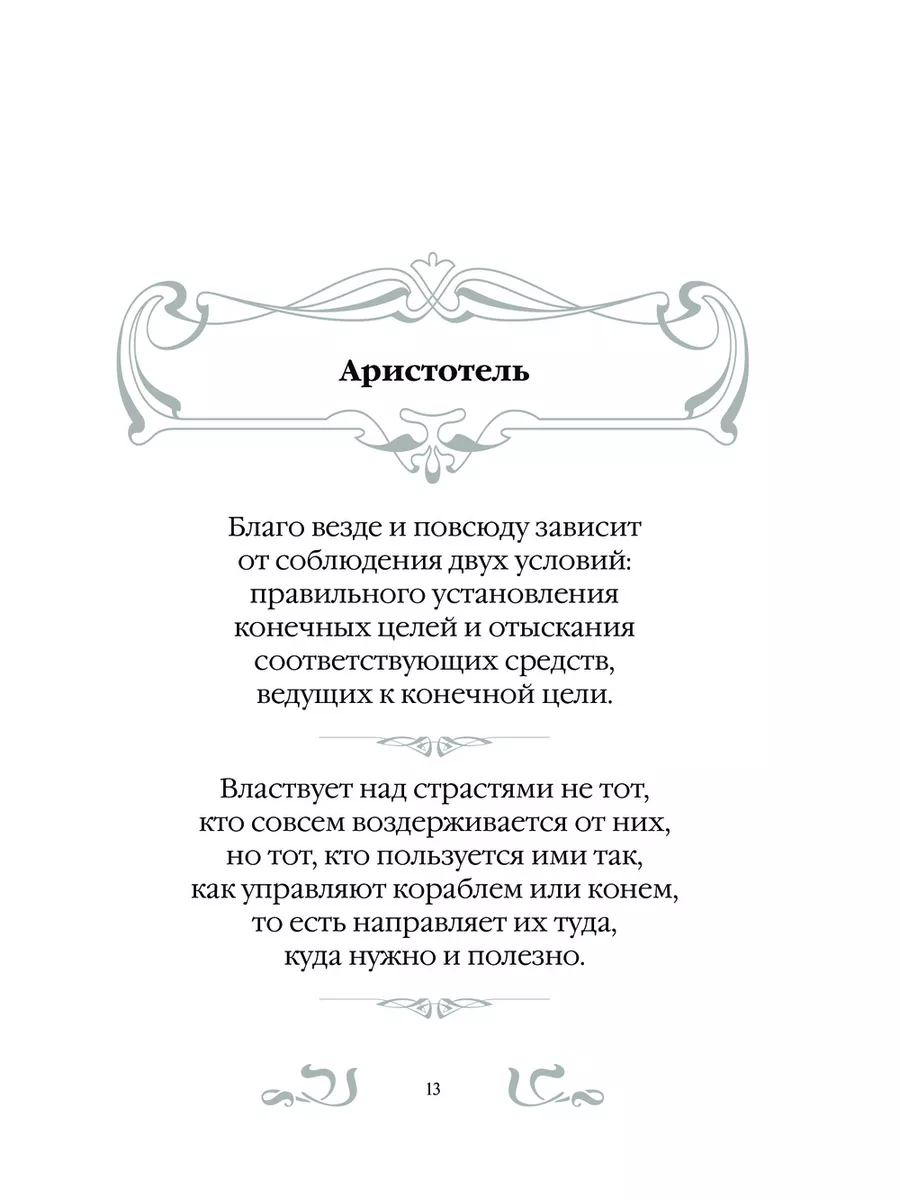 Аристотель

Благо везде и повсюду зависит от соблюдения двух условий: правильного установления конечных целей и отыскания соответствующих средств, ведущих к конечной цели.

Властвует над страстями не тот, кто совсем воздерживается от них, но тот, кто пользуется ими так, как управляют кораблем или конем, то есть направляет их туда, куда нужно и полезно.

13